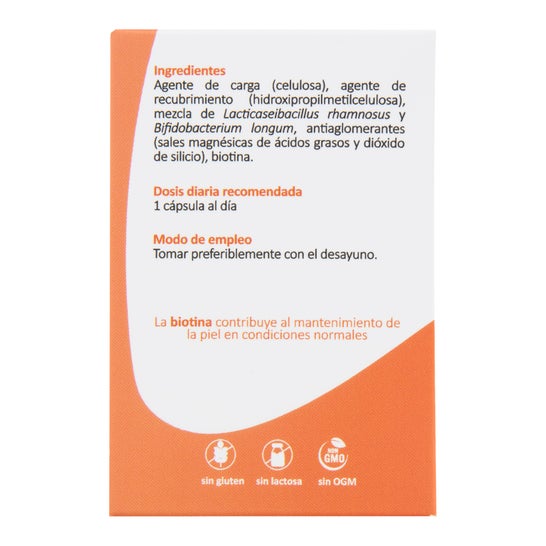 Ingredientes
Agente de carga (celulosa), agente de recubrimiento (hidroxipropilmetilcelulosa), mezcla de Lacticaseibacillus rhamnosus y Bifidobacterium longum, antiaglomerantes (sales magnésicas de ácidos grasos y dióxido de silicio), biotina.

Dosis diaria recomendada
1 cápsula al día

Modo de empleo
Tomar preferiblemente con el desayuno.

La biotina contribuye al mantenimiento de la piel en condiciones normales

NON GMO

sin gluten
sin lactosa
sin OGM